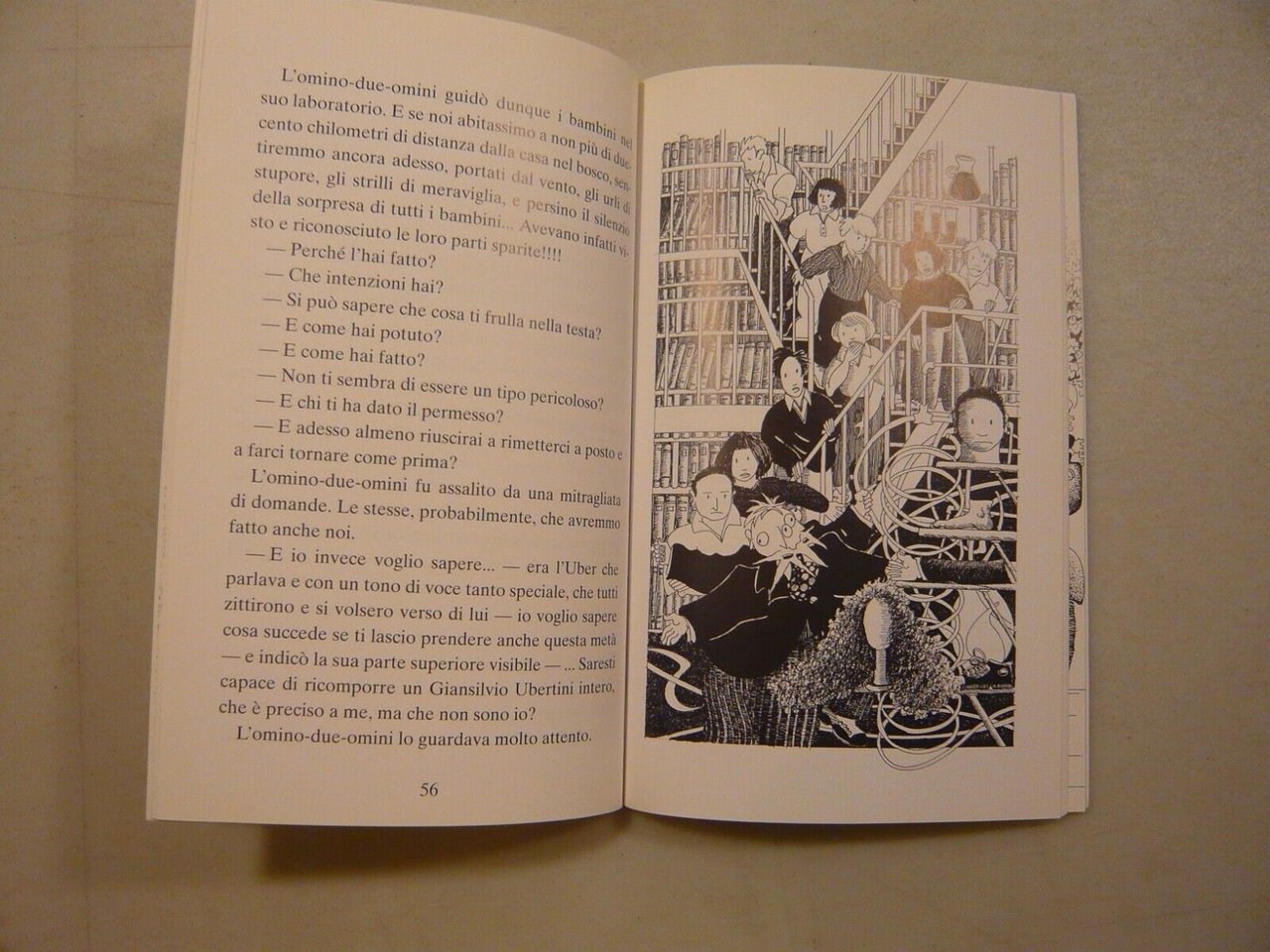 L'omino-due-omini guidò dunque i bambini nel suo laboratorio. E se noi abitassimo a non più di duecento chilometri di distanza dalla casa nel bosco, sentiremmo ancora adesso, portati dal vento, gli urli di stupore, gli strilli di meraviglia, e persino il silenzio della sorpresa di tutti i bambini... Avevano infatti visto e riconosciuto le loro parti sparite!!!!

— Perché l'hai fatto?

— Che intenzioni hai?

— Si può sapere che cosa ti frulla nella testa?

— E come hai potuto?

— E come hai fatto?

— Non ti sembra di essere un tipo pericoloso?

— E chi ti ha dato il permesso?

— E adesso almeno riuscirai a rimetterci a posto e a farci tornare come prima?

L'omino-due-omini fu assalito da una mitragliata di domande. Le stesse, probabilmente, che avremmo fatto anche noi.

— E io invece voglio sapere... — era l'Uber che parlava e con un tono di voce tanto speciale, che tutti zittirono e si volsero verso di lui — io voglio sapere cosa succede se ti lascio prendere anche questa metà — e indicò la sua parte superiore visibile — ... Saresti capace di ricomporre un Giansilvio Ubertini intero, che è preciso a me, ma che non sono io?

L'omino-due-omini lo guardava molto attento.

56